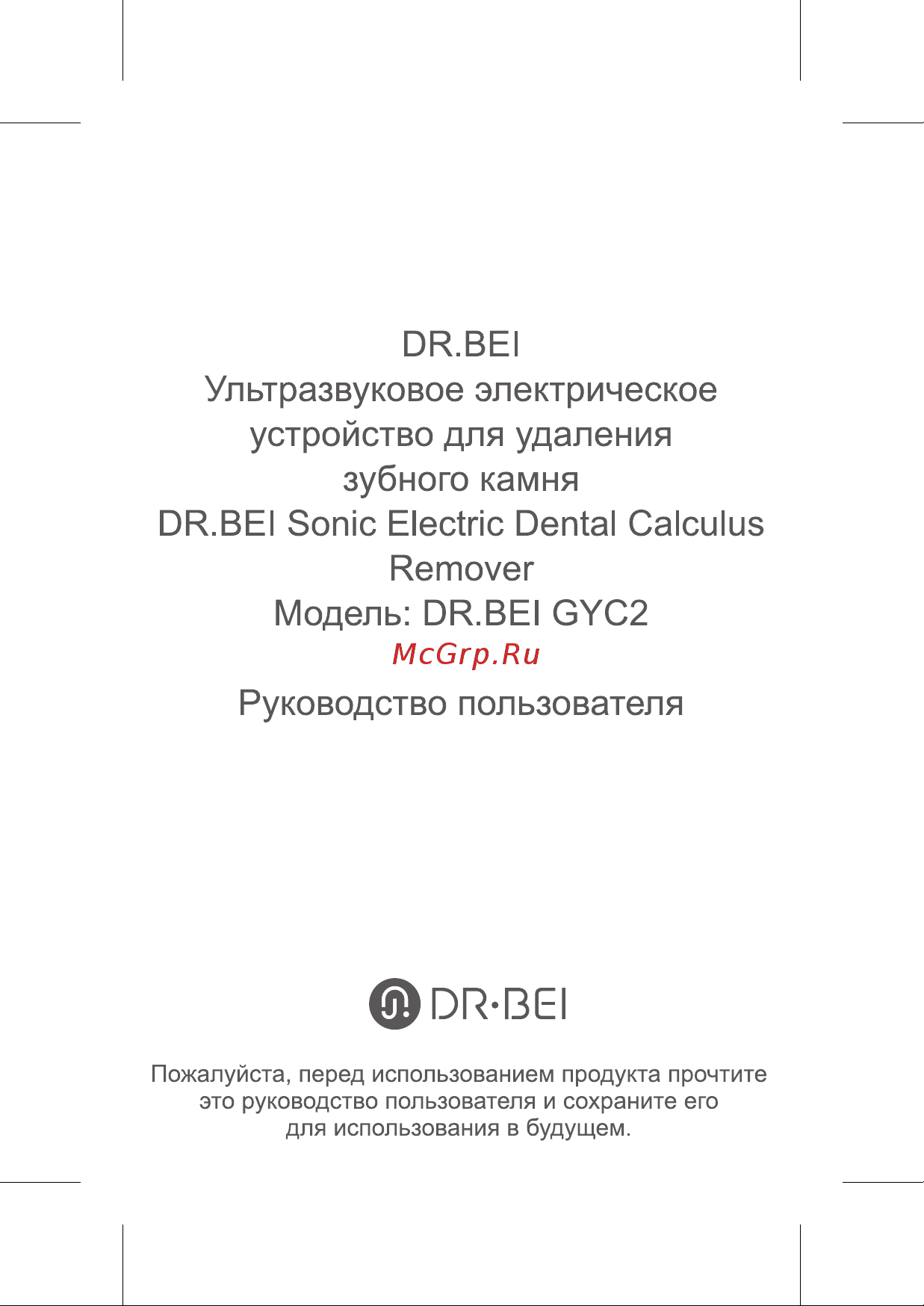 DR.BEI
Ультразвуковое электрическое устройство для удаления зубного камня
DR.BEI Sonic Electric Dental Calculus Remover
Модель: DR.BEI GYC2
McGrp.Ru
Руководство пользователя

DR·BEI

Пожалуйста, перед использованием продукта прочтите это руководство пользователя и сохраните его для использования в будущем.